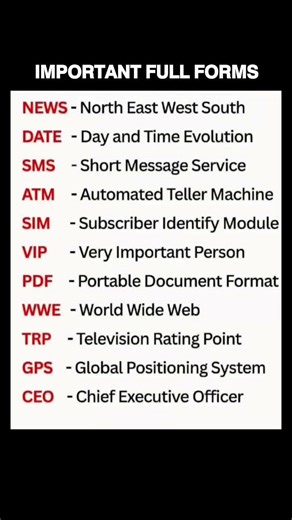 IMPORTANT FULL FORMS

NEWS - North East West South
DATE - Day and Time Evolution
SMS - Short Message Service
ATM - Automated Teller Machine
SIM - Subscriber Identify Module
VIP - Very Important Person
PDF - Portable Document Format
WWE - World Wide Web
TRP - Television Rating Point
GPS - Global Positioning System
CEO - Chief Executive Officer